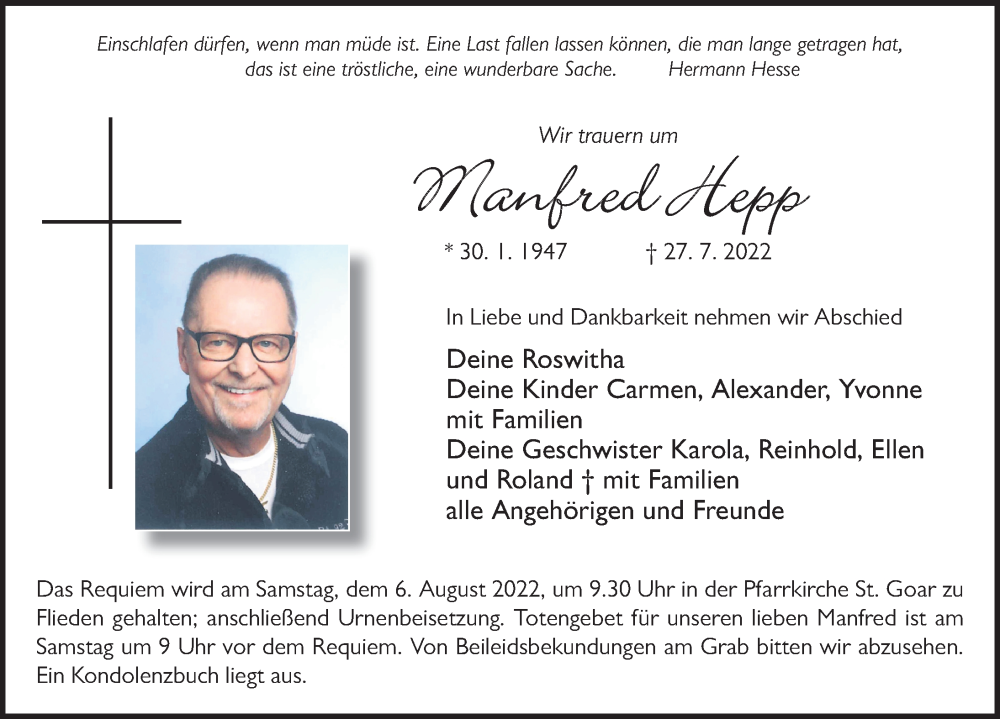 Einschlafen dürfen, wenn man müde ist. Eine Last fallen lassen können, die man lange getragen hat, das ist eine tröstliche, eine wunderbare Sache. Hermann Hesse

Wir trauern um

Manfred Hepp

* 30. 1. 1947 † 27. 7. 2022

In Liebe und Dankbarkeit nehmen wir Abschied

Deine Roswitha
Deine Kinder Carmen, Alexander, Yvonne mit Familien
Deine Geschwister Karola, Reinhold, Ellen und Roland † mit Familien
alle Angehörigen und Freunde

Das Requiem wird am Samstag, dem 6. August 2022, um 9.30 Uhr in der Pfarrkirche St. Goar zu Flieden gehalten; anschließend Urnenbeisetzung. Totengebet für unseren lieben Manfred ist am Samstag um 9 Uhr vor dem Requiem. Von Beileidsbekundungen am Grab bitten wir abzusehen. Ein Kondolenzbuch liegt aus.